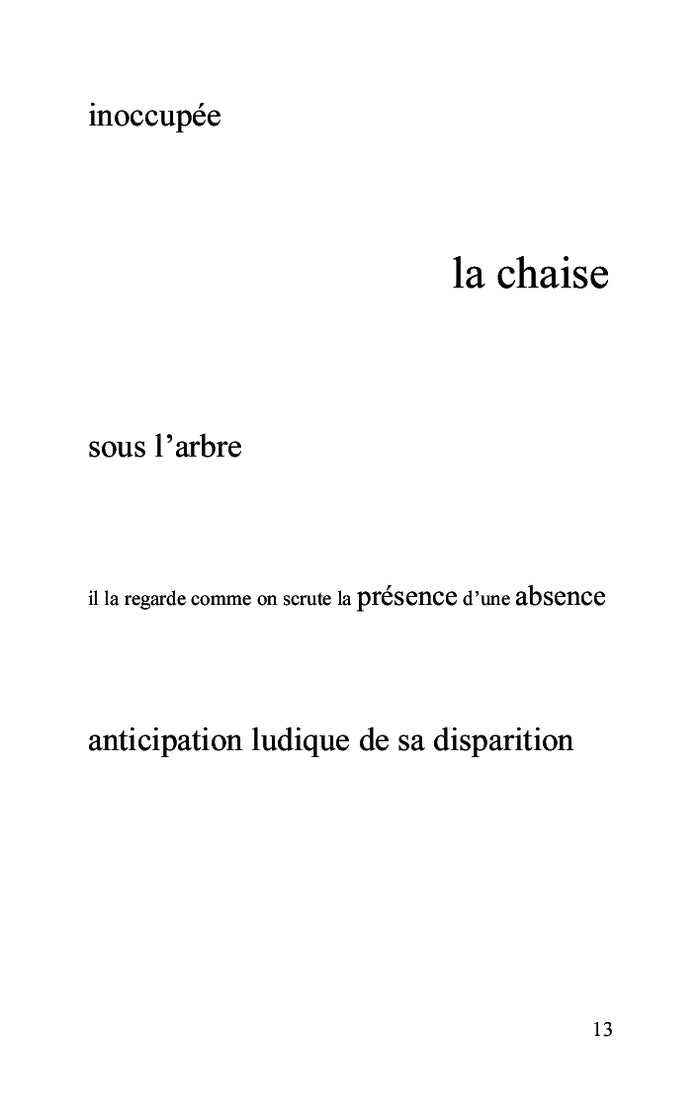 inoccupée

la chaise

sous l’arbre

il la regarde comme on scrute la présence d’une absence

anticipation ludique de sa disparition

13